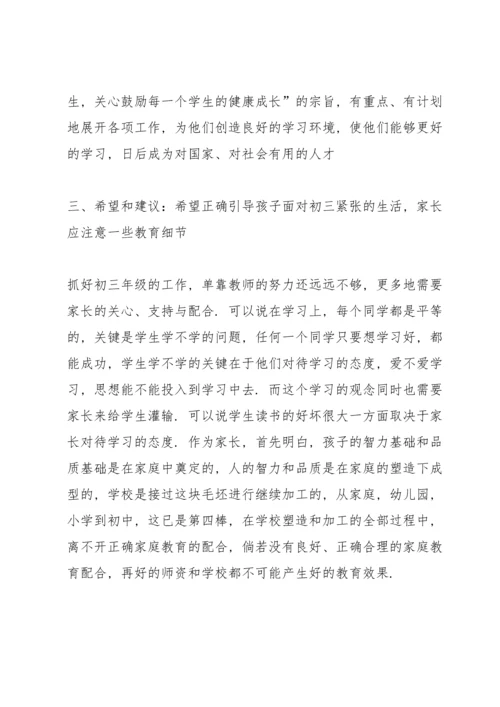 生，关心鼓励每一个学生的健康成长”的宗旨，有重点、有计划地展开各项工作，为他们创造良好的学习环境，使他们能够更好的学习，日后成为对国家、对社会有用的人才

三、希望和建议：希望正确引导孩子面对初三紧张的生活，家长应注意一些教育细节

抓好初三年级的工作，单靠教师的努力还远远不够，更多地需要家长的关心、支持与配合．可以说在学习上，每个同学都是平等的，关键是学生学不学的问题，任何一个同学只要想学习好，都能成功，学生学不学的关键在于他们对待学习的态度，爱不爱学习，思想能不能投入到学习中去．而这个学习的观念同时也需要家长来给学生灌输．可以说学生读书的好坏很大一方面取决于家长对待学习的态度．作为家长，首先明白，孩子的智力基础和品质基础是在家庭中奠定的，人的智力和品质是在家庭的塑造下成型的，学校是接过这块毛坯进行继续加工的，从家庭，幼儿园，小学到初中，这已是第四棒，在学校塑造和加工的全部过程中，离不开正确家庭教育的配合，倘若没有良好、正确合理的家庭教育配合，再好的师资和学校都不可能产生好的教育效果．